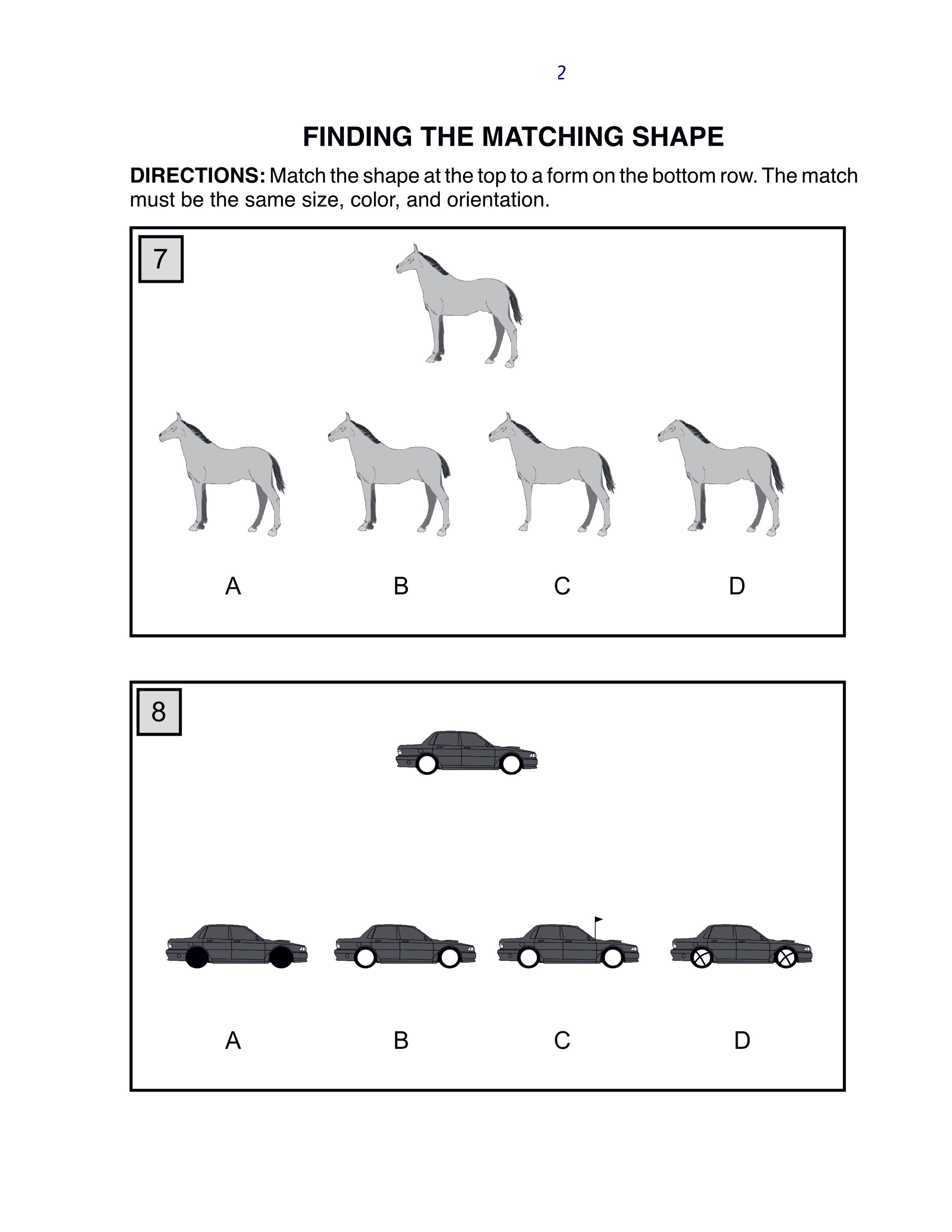 2

FINDING THE MATCHING SHAPE

DIRECTIONS: Match the shape at the top to a form on the bottom row. The match must be the same size, color, and orientation.

7

A B C D

8

A B C D